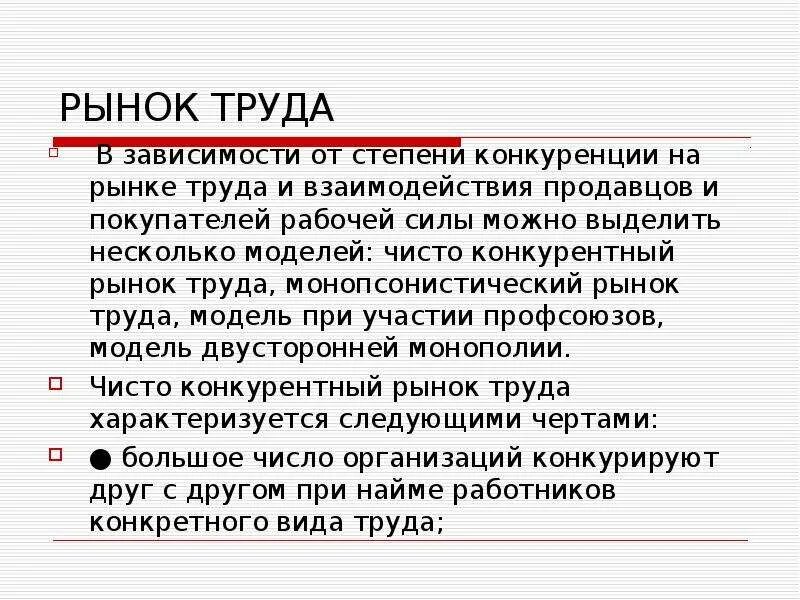 РЫНОК ТРУДА

В зависимости от степени конкуренции на рынке труда и взаимодействия продавцов и покупателей рабочей силы можно выделить несколько моделей: чисто конкурентный рынок труда, монопсонистический рынок труда, модель при участии профсоюзов, модель двусторонней монополии.

Чисто конкурентный рынок труда характеризуется следующими чертами:

● большое число организаций конкурируют друг с другом при найме работников конкретного вида труда;